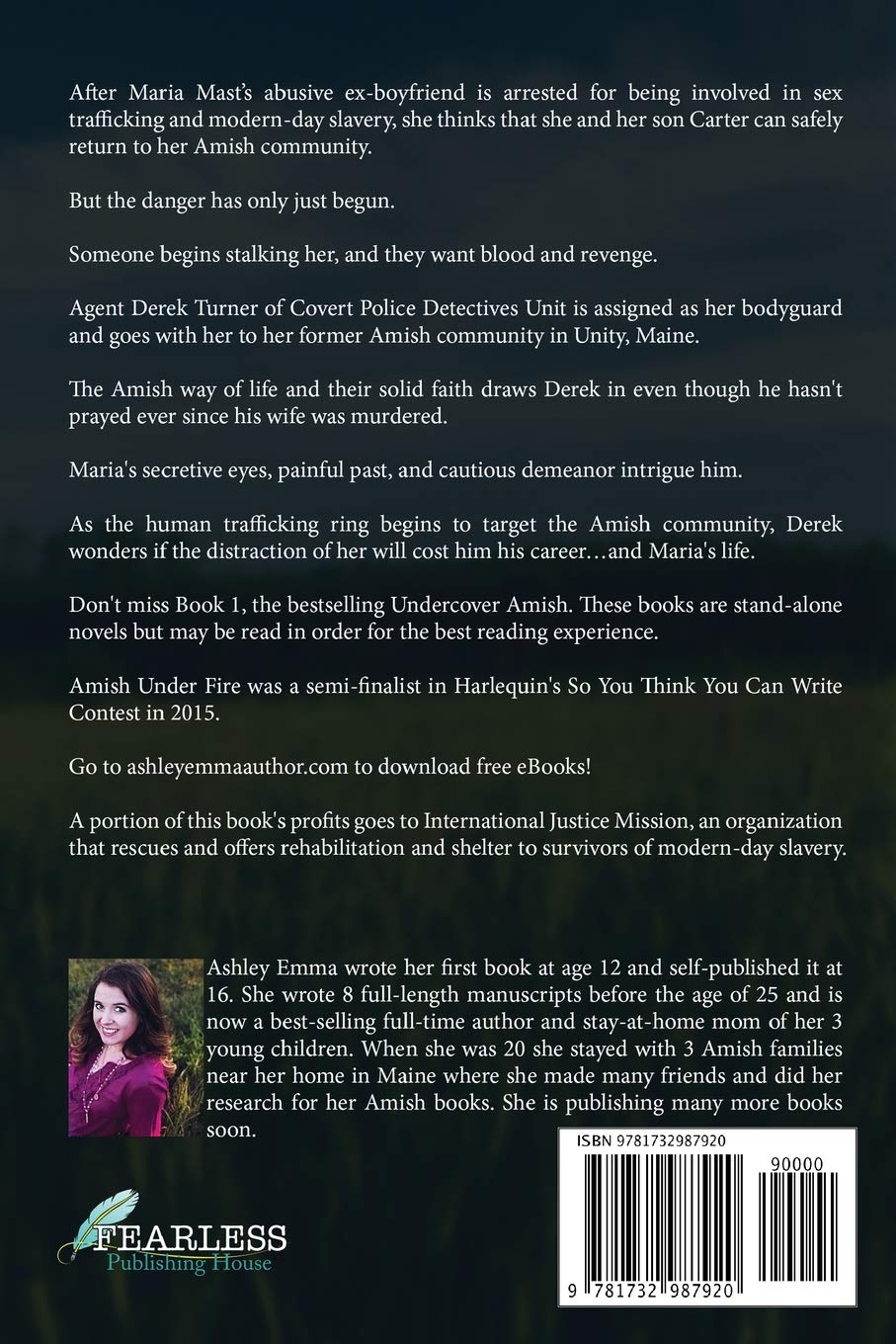 After Maria Mast's abusive ex-boyfriend is arrested for being involved in sex trafficking and modern-day slavery, she thinks that she and her son Carter can safely return to her Amish community.

But the danger has only just begun.

Someone begins stalking her, and they want blood and revenge.

Agent Derek Turner of Covert Police Detectives Unit is assigned as her bodyguard and goes with her to her former Amish community in Unity, Maine.

The Amish way of life and their solid faith draws Derek in even though he hasn't prayed ever since his wife was murdered.

Maria's secretive eyes, painful past, and cautious demeanor intrigue him.

As the human trafficking ring begins to target the Amish community, Derek wonders if the distraction of her will cost him his career…and Maria's life.

Don't miss Book 1, the bestselling Undercover Amish. These books are stand-alone novels but may be read in order for the best reading experience.

Amish Under Fire was a semi-finalist in Harlequin's So You Think You Can Write Contest in 2015.

Go to ashleyemmaauthor.com to download free eBooks!

A portion of this book's profits goes to International Justice Mission, an organization that rescues and offers rehabilitation and shelter to survivors of modern-day slavery.

Ashley Emma wrote her first book at age 12 and self-published it at 16. She wrote 8 full-length manuscripts before the age of 25 and is now a best-selling full-time author and stay-at-home mom of her 3 young children. When she was 20 she stayed with 3 Amish families near her home in Maine where she made many friends and did her research for her Amish books. She is publishing many more books soon.

FEARLESS
Publishing House

ISBN 9781732987920
90000
9 781732 987920